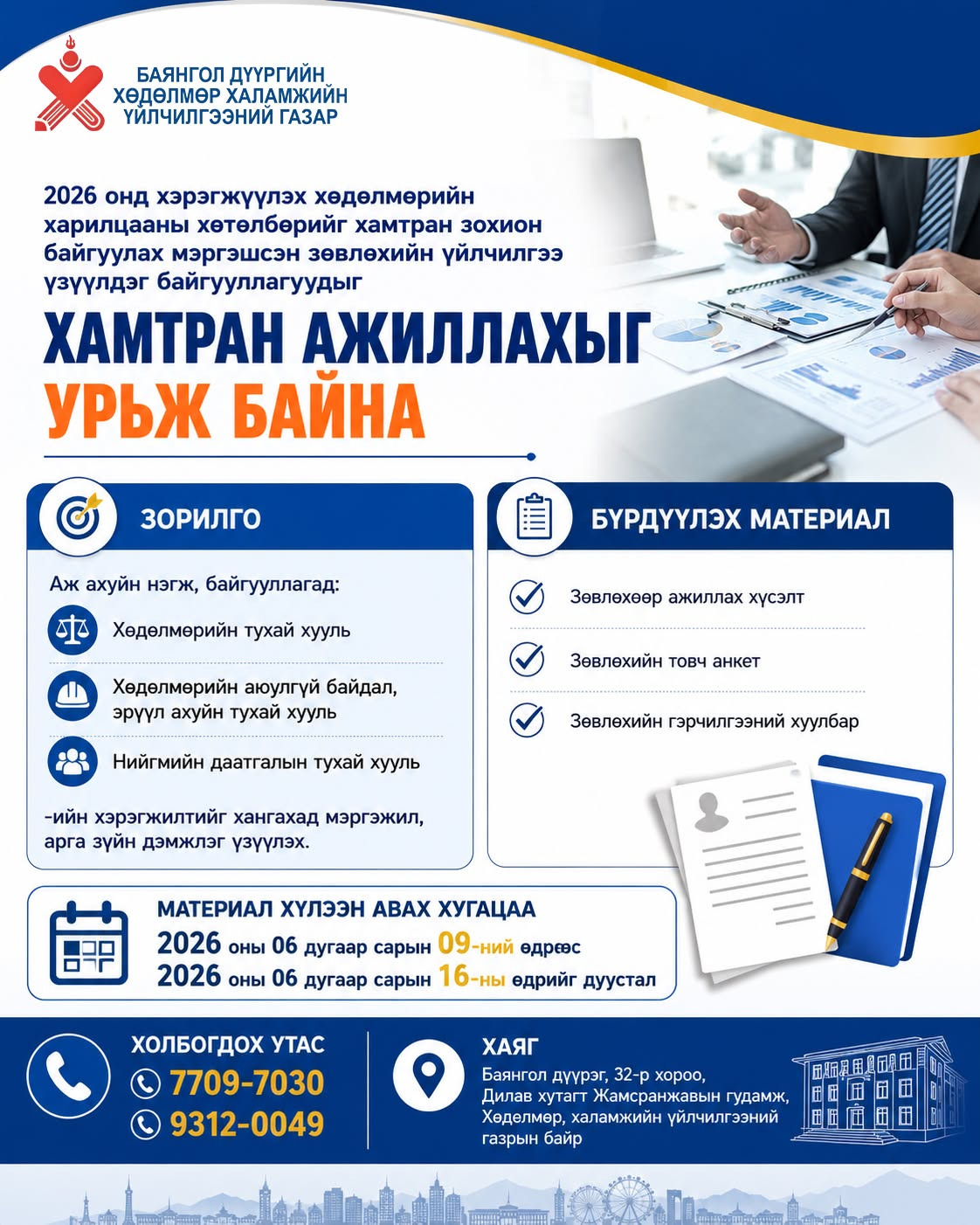 БАЯНГОЛ ДҮҮРГИЙН ХӨДӨЛМӨР ХАЛАМЖИЙН ҮЙЛЧИЛГЭЭНИЙ ГАЗАР

2026 онд хэрэгжүүлэх хөдөлмөрийн харилцааны хөтөлбөрийг хамтран зохион байгуулах мэргэшсэн зөвлөхийн үйлчилгээ үзүүлдэг байгууллагуудыг

ХАМТРАН АЖИЛЛАХЫГ УРЬЖ БАЙНА

ЗОРИЛГО

Аж ахуйн нэгж, байгууллагад:

Хөдөлмөрийн тухай хууль

Хөдөлмөрийн аюулгүй байдал, эрүүл ахуйн тухай хууль

Нийгмийн даатгалын тухай хууль

-ийн хэрэгжилтийг хангахад мэргэжил, арга зүйн дэмжлэг үзүүлэх.

БҮРДҮҮЛЭХ МАТЕРИАЛ

Зөвлөхөөр ажиллах хүсэлт

Зөвлөхийн товч анкет

Зөвлөхийн гэрчилгээний хуулбар

МАТЕРИАЛ ХҮЛЭЭН АВАХ ХУГАЦАА

2026 оны 06 дугаар сарын 09-ний өдрөөс
2026 оны 06 дугаар сарын 16-ны өдрийг дуустал

ХОЛБОГДОХ УТАС
7709-7030
9312-0049

ХАЯГ
Баянгол дүүрэг, 32-р хороо, Дилав хутагт Жамсранжавын гудамж, Хөдөлмөр, халамжийн үйлчилгээний газрын байр